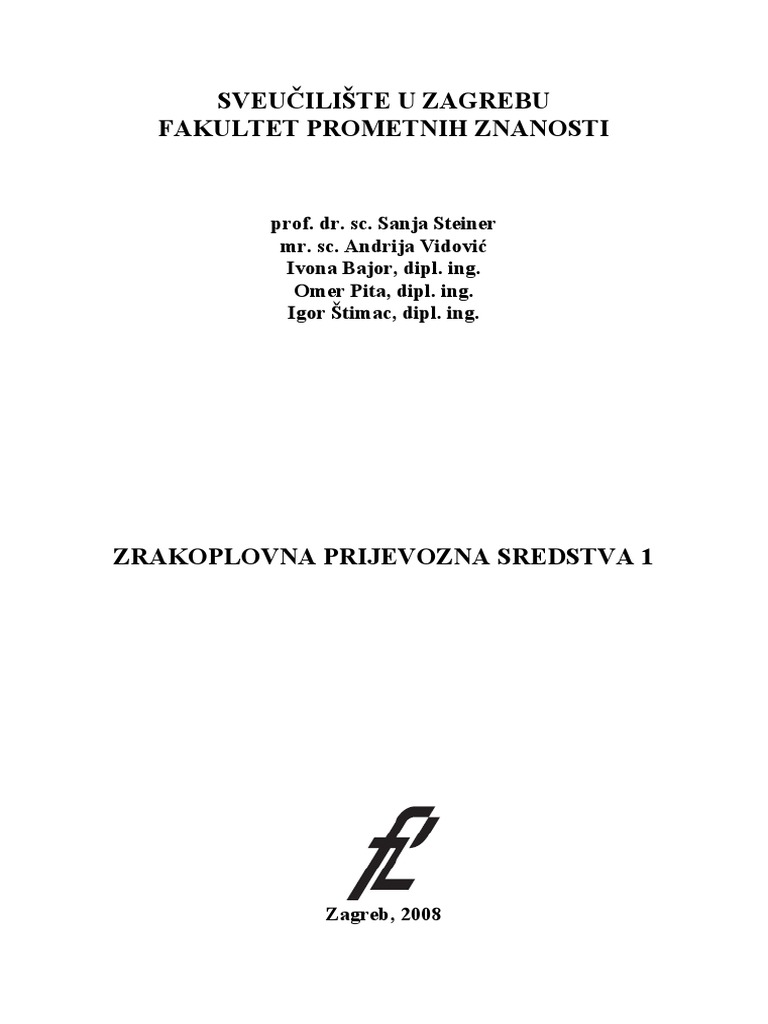 SVEUČILIŠTE U ZAGREBU
FAKULTET PROMETNIH ZNANOSTI

prof. dr. sc. Sanja Steiner
mr. sc. Andrija Vidović
Ivona Bajor, dipl. ing.
Omer Pita, dipl. ing.
Igor Štimac, dipl. ing.

ZRAKOPLOVNA PRIJEVOZNA SREDSTVA 1

Zagreb, 2008